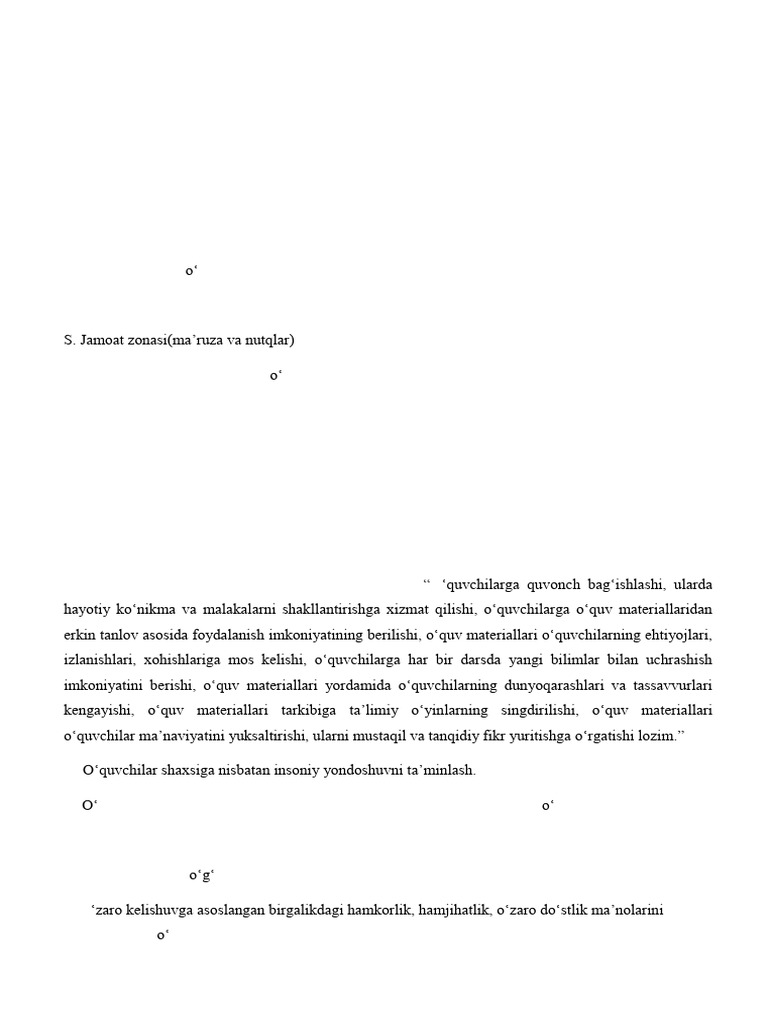 o‘

S. Jamoat zonasi(ma’ruza va nutqlar)

o‘

“ ‘quvchilarga quvonch bag‘ishlashi, ularda hayotiy ko‘nikma va malakalarni shakllantirishga xizmat qilishi, o‘quvchilarga o‘quv materiallaridan erkin tanlov asosida foydalanish imkoniyatining berilishi, o‘quv materiallari o‘quvchilarning ehtiyojlari, izlanishlari, xohishlariga mos kelishi, o‘quvchilarga har bir darsda yangi bilimlar bilan uchrashish imkoniyatini berishi, o‘quv materiallari yordamida o‘quvchilarning dunyoqarashlari va tassavvurlari kengayishi, o‘quv materiallari tarkibiga ta’limiy o‘yinlarning singdirilishi, o‘quv materiallari o‘quvchilar ma’naviyatini yuksaltirishi, ularni mustaqil va tanqidiy fikr yuritishga o‘rgatishi lozim.”

O‘quvchilar shaxsiga nisbatan insoniy yondoshuvni ta’minlash.

O‘ o‘

o‘g‘

‘zaro kelishuvga asoslangan birgalikdagi hamkorlik, hamjihatlik, o‘zaro do‘stlik ma’nolarini

o‘